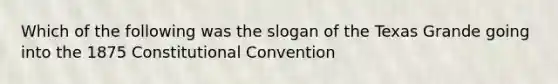 Which of the following was the slogan of the Texas Grande going into the 1875 Constitutional Convention